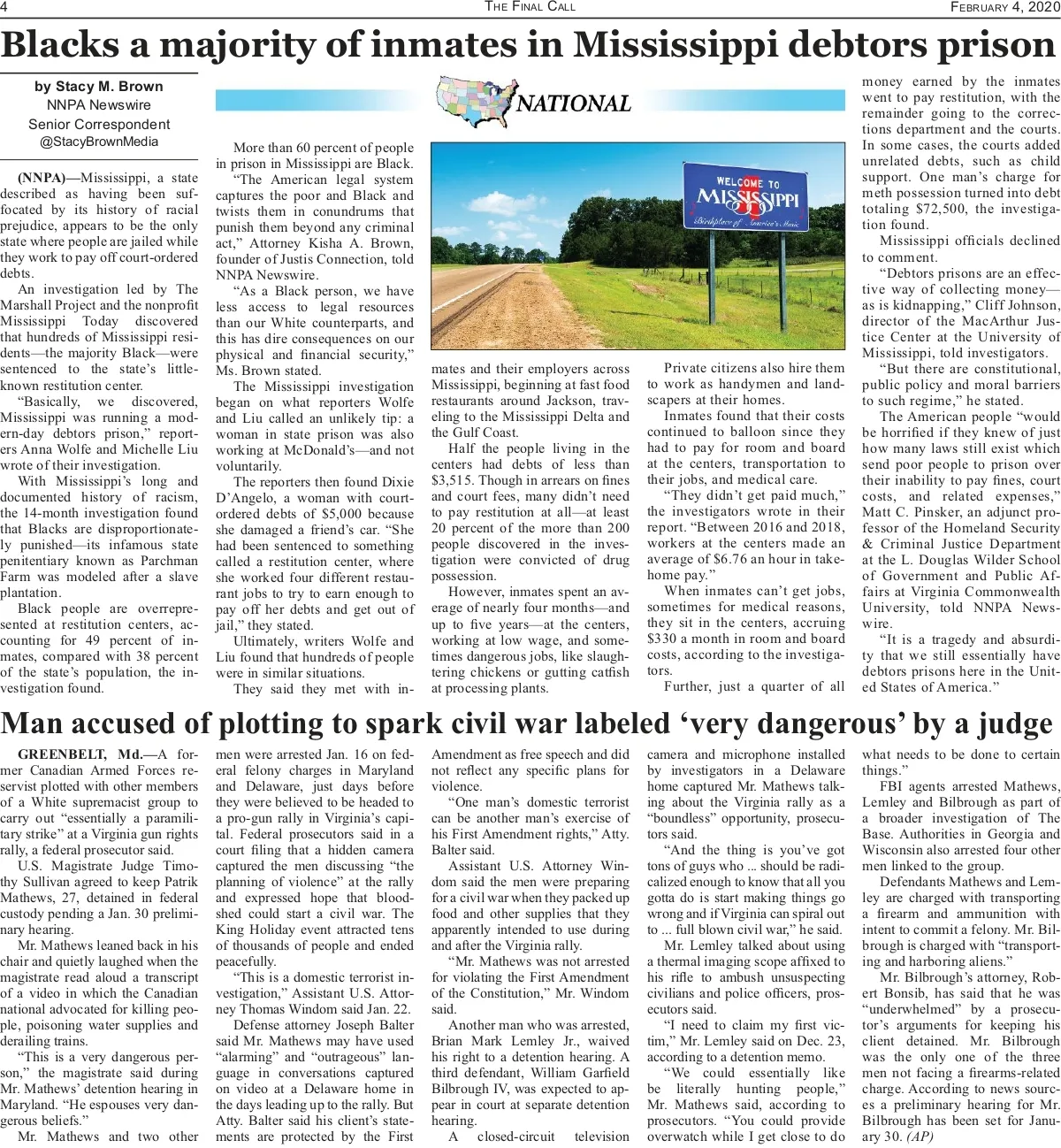 4 THE FINAL CALL FEBRUARY 4, 2020

Blacks a majority of inmates in Mississippi debtors prison

by Stacy M. Brown
NNPA Newswire
Senior Correspondent
@StacyBrownMedia

NATIONAL

(NNPA)—Mississippi, a state described as having been suffocated by its history of racial prejudice, appears to be the only state where people are jailed while they work to pay off court-ordered debts.

An investigation led by The Marshall Project and the nonprofit Mississippi Today discovered that hundreds of Mississippi residents—the majority Black—were sentenced to the state's little-known restitution center.

"Basically, we discovered, Mississippi was running a modern-day debtors prison," reporters Anna Wolfe and Michelle Liu wrote of their investigation.

With Mississippi's long and documented history of racism, the 14-month investigation found that Blacks are disproportionately punished—its infamous state penitentiary known as Parchman Farm was modeled after a slave plantation.

Black people are overrepresented at restitution centers, accounting for 49 percent of inmates, compared with 38 percent of the state's population, the investigation found.

More than 60 percent of people in prison in Mississippi are Black.

"The American legal system captures the poor and Black and twists them in conundrums that punish them beyond any criminal act," Attorney Kisha A. Brown, founder of Justis Connection, told NNPA Newswire.

"As a Black person, we have less access to legal resources than our White counterparts, and this has dire consequences on our physical and financial security," Ms. Brown stated.

The Mississippi investigation began on what reporters Wolfe and Liu called an unlikely tip: a woman in state prison was also working at McDonald's—and not voluntarily.

The reporters then found Dixie D'Angelo, a woman with court-ordered debts of $5,000 because she damaged a friend's car. "She had been sentenced to something called a restitution center, where she worked four different restaurant jobs to try to earn enough to pay off her debts and get out of jail," they stated.

Ultimately, writers Wolfe and Liu found that hundreds of people were in similar situations.

They said they met with inmates and their employers across Mississippi, beginning at fast food restaurants around Jackson, traveling to the Mississippi Delta and the Gulf Coast.

WELCOME TO MISSISSIPPI
Birthplace of America's Music

Half the people living in the centers had debts of less than $3,515. Though in arrears on fines and court fees, many didn't need to pay restitution at all—at least 20 percent of the more than 200 people discovered in the investigation were convicted of drug possession.

However, inmates spent an average of nearly four months—and up to five years—at the centers, working at low wage, and sometimes dangerous jobs, like slaughtering chickens or gutting catfish at processing plants.

Private citizens also hire them to work as handymen and landscapers at their homes.

Inmates found that their costs continued to balloon since they had to pay for room and board at the centers, transportation to their jobs, and medical care.

"They didn't get paid much," the investigators wrote in their report. "Between 2016 and 2018, workers at the centers made an average of $6.76 an hour in take-home pay."

When inmates can't get jobs, sometimes for medical reasons, they sit in the centers, accruing $330 a month in room and board costs, according to the investigators.

Further, just a quarter of all money earned by the inmates went to pay restitution, with the remainder going to the corrections department and the courts. In some cases, the courts added unrelated debts, such as child support. One man's charge for meth possession turned into debt totaling $72,500, the investigation found.

Mississippi officials declined to comment.

"Debtors prisons are an effective way of collecting money—as is kidnapping," Cliff Johnson, director of the MacArthur Justice Center at the University of Mississippi, told investigators.

"But there are constitutional, public policy and moral barriers to such regime," he stated.

The American people "would be horrified if they knew of just how many laws still exist which send poor people to prison over their inability to pay fines, court costs, and related expenses," Matt C. Pinsker, an adjunct professor of the Homeland Security & Criminal Justice Department at the L. Douglas Wilder School of Government and Public Affairs at Virginia Commonwealth University, told NNPA Newswire.

"It is a tragedy and absurdity that we still essentially have debtors prisons here in the United States of America."

Man accused of plotting to spark civil war labeled 'very dangerous' by a judge

GREENBELT, Md.—A former Canadian Armed Forces reservist plotted with other members of a White supremacist group to carry out "essentially a paramilitary strike" at a Virginia gun rights rally, a federal prosecutor said.

U.S. Magistrate Judge Timothy Sullivan agreed to keep Patrik Mathews, 27, detained in federal custody pending a Jan. 30 preliminary hearing.

Mr. Mathews leaned back in his chair and quietly laughed when the magistrate read aloud a transcript of a video in which the Canadian national advocated for killing people, poisoning water supplies and derailing trains.

"This is a very dangerous person," the magistrate said during Mr. Mathews' detention hearing in Maryland. "He espouses very dangerous beliefs."

Mr. Mathews and two other men were arrested Jan. 16 on federal felony charges in Maryland and Delaware, just days before they were believed to be headed to a pro-gun rally in Virginia's capital. Federal prosecutors said in a court filing that a hidden camera captured the men discussing "the planning of violence" at the rally and expressed hope that bloodshed could start a civil war. The King Holiday event attracted tens of thousands of people and ended peacefully.

"This is a domestic terrorist investigation," Assistant U.S. Attorney Thomas Windom said Jan. 22.

Defense attorney Joseph Balter said Mr. Mathews may have used "alarming" and "outrageous" language in conversations captured on video at a Delaware home in the days leading up to the rally. But Atty. Balter said his client's statements are protected by the First Amendment as free speech and did not reflect any specific plans for violence.

"One man's domestic terrorist can be another man's exercise of his First Amendment rights," Atty. Balter said.

Assistant U.S. Attorney Windom said the men were preparing for a civil war when they packed up food and other supplies that they apparently intended to use during and after the Virginia rally.

"Mr. Mathews was not arrested for violating the First Amendment of the Constitution," Mr. Windom said.

Another man who was arrested, Brian Mark Lemley Jr., waived his right to a detention hearing. A third defendant, William Garfield Bilbrough IV, was expected to appear in court at separate detention hearing.

A closed-circuit television camera and microphone installed by investigators in a Delaware home captured Mr. Mathews talking about the Virginia rally as a "boundless" opportunity, prosecutors said.

"And the thing is you've got tons of guys who ... should be radicalized enough to know that all you gotta do is start making things go wrong and if Virginia can spiral out to ... full blown civil war," he said.

Mr. Lemley talked about using a thermal imaging scope affixed to his rifle to ambush unsuspecting civilians and police officers, prosecutors said.

"I need to claim my first victim," Mr. Lemley said on Dec. 23, according to a detention memo.

"We could essentially like be literally hunting people," Mr. Mathews said, according to prosecutors. "You could provide overwatch while I get close to do what needs to be done to certain things."

FBI agents arrested Mathews, Lemley and Bilbrough as part of a broader investigation of The Base. Authorities in Georgia and Wisconsin also arrested four other men linked to the group.

Defendants Mathews and Lemley are charged with transporting a firearm and ammunition with intent to commit a felony. Mr. Bilbrough is charged with "transporting and harboring aliens."

Mr. Bilbrough's attorney, Robert Bonsib, has said that he was "underwhelmed" by a prosecutor's arguments for keeping his client detained. Mr. Bilbrough was the only one of the three men not facing a firearms-related charge. According to news sources a preliminary hearing for Mr. Bilbrough has been set for January 30. (AP)